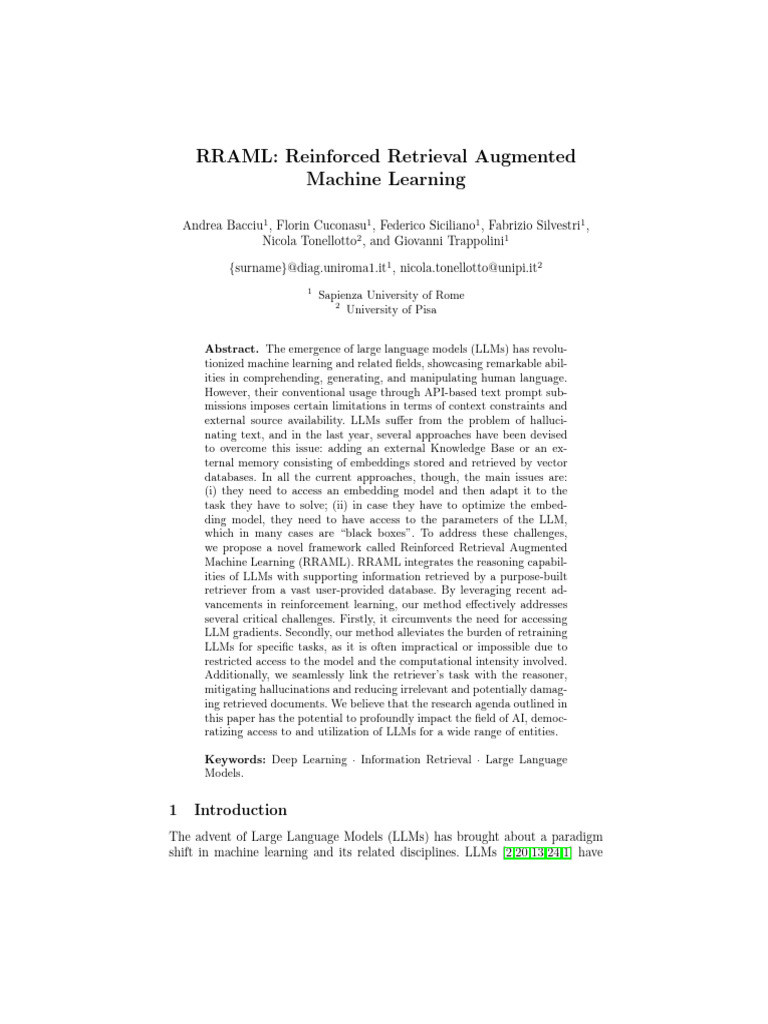 RRAML: Reinforced Retrieval Augmented Machine Learning

Andrea Bacciu$^{1}$, Florin Cuconasu$^{1}$, Federico Siciliano$^{1}$, Fabrizio Silvestri$^{1}$, Nicola Tonellotto$^{2}$, and Giovanni Trappolini$^{1}$

{surname}@diag.uniroma1.it$^{1}$, nicola.tonellotto@unipi.it$^{2}$

$^{1}$ Sapienza University of Rome
$^{2}$ University of Pisa

Abstract. The emergence of large language models (LLMs) has revolutionized machine learning and related fields, showcasing remarkable abilities in comprehending, generating, and manipulating human language. However, their conventional usage through API-based text prompt submissions imposes certain limitations in terms of context constraints and external source availability. LLMs suffer from the problem of hallucinating text, and in the last year, several approaches have been devised to overcome this issue: adding an external Knowledge Base or an external memory consisting of embeddings stored and retrieved by vector databases. In all the current approaches, though, the main issues are: (i) they need to access an embedding model and then adapt it to the task they have to solve; (ii) in case they have to optimize the embedding model, they need to have access to the parameters of the LLM, which in many cases are "black boxes". To address these challenges, we propose a novel framework called Reinforced Retrieval Augmented Machine Learning (RRAML). RRAML integrates the reasoning capabilities of LLMs with supporting information retrieved by a purpose-built retriever from a vast user-provided database. By leveraging recent advancements in reinforcement learning, our method effectively addresses several critical challenges. Firstly, it circumvents the need for accessing LLM gradients. Secondly, our method alleviates the burden of retraining LLMs for specific tasks, as it is often impractical or impossible due to restricted access to the model and the computational intensity involved. Additionally, we seamlessly link the retriever's task with the reasoner, mitigating hallucinations and reducing irrelevant and potentially damaging retrieved documents. We believe that the research agenda outlined in this paper has the potential to profoundly impact the field of AI, democratizing access to and utilization of LLMs for a wide range of entities.

Keywords: Deep Learning · Information Retrieval · Large Language Models.

1 Introduction

The advent of Large Language Models (LLMs) has brought about a paradigm shift in machine learning and its related disciplines. LLMs [2,20,13,24,1] have